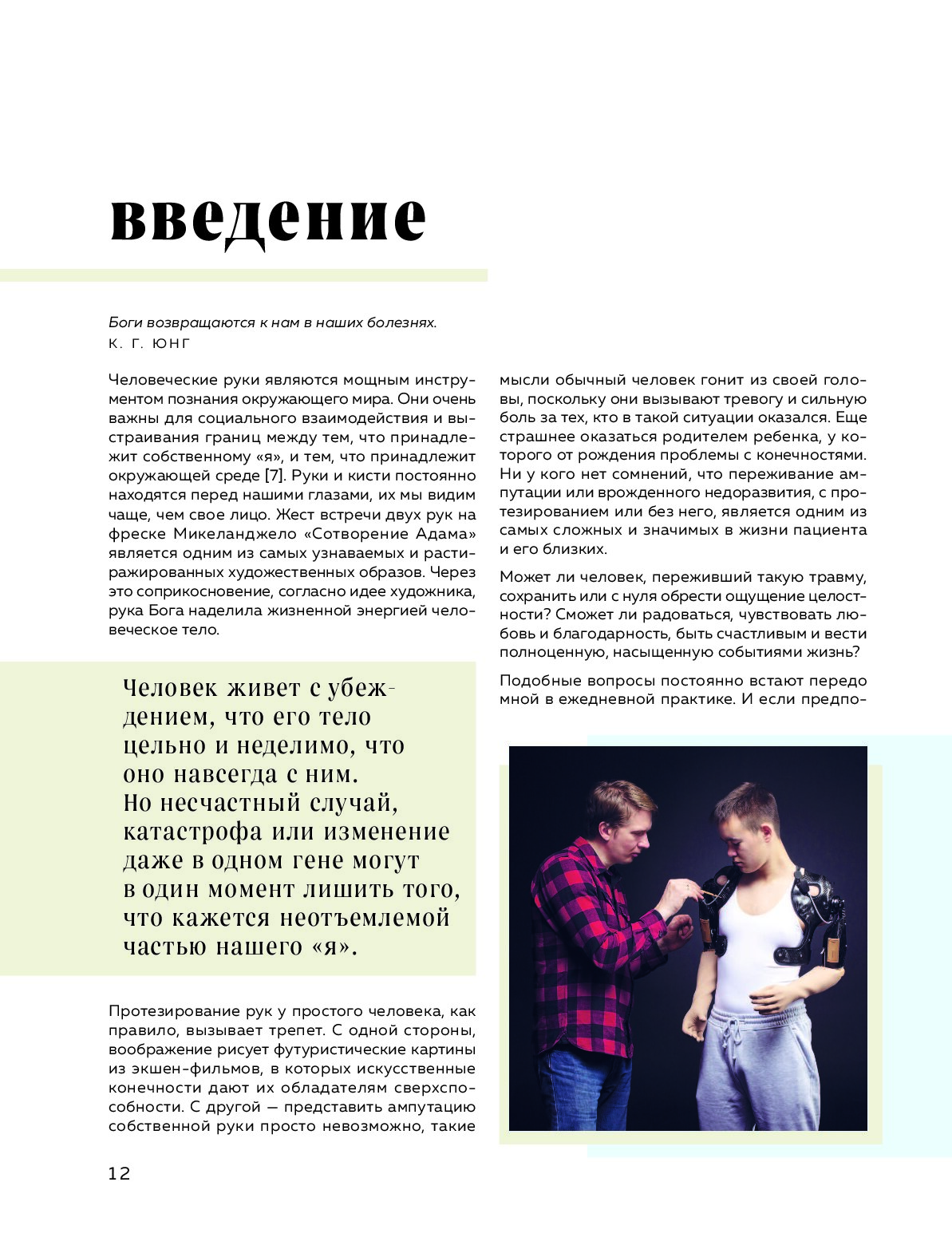 введение

Боги возвращаются к нам в наших болезнях.
К. Г. ЮНГ

Человеческие руки являются мощным инструментом познания окружающего мира. Они очень важны для социального взаимодействия и выстраивания границ между тем, что принадлежит собственному «я», и тем, что принадлежит окружающей среде [7]. Руки и кисти постоянно находятся перед нашими глазами, их мы видим чаще, чем свое лицо. Жест встречи двух рук на фреске Микеланджело «Сотворение Адама» является одним из самых узнаваемых и растиражированных художественных образов. Через это соприкосновение, согласно идее художника, рука Бога наделила жизненной энергией человеческое тело.

Человек живет с убеждением, что его тело цельно и неделимо, что оно навсегда с ним. Но несчастный случай, катастрофа или изменение даже в одном гене могут в один момент лишить того, что кажется неотъемлемой частью нашего «я».

Протезирование рук у простого человека, как правило, вызывает трепет. С одной стороны, воображение рисует футуристические картины из экшен-фильмов, в которых искусственные конечности дают их обладателям сверхспособности. С другой — представить ампутацию собственной руки просто невозможно, такие мысли обычный человек гонит из своей головы, поскольку они вызывают тревогу и сильную боль за тех, кто в такой ситуации оказался. Еще страшнее оказаться родителем ребенка, у которого от рождения проблемы с конечностями. Ни у кого нет сомнений, что переживание ампутации или врожденного недоразвития, с протезированием или без него, является одним из самых сложных и значимых в жизни пациента и его близких.

Может ли человек, переживший такую травму, сохранить или с нуля обрести ощущение целостности? Сможет ли радоваться, чувствовать любовь и благодарность, быть счастливым и вести полноценную, насыщенную событиями жизнь?

Подобные вопросы постоянно встают передо мной в ежедневной практике. И если предпо-

12